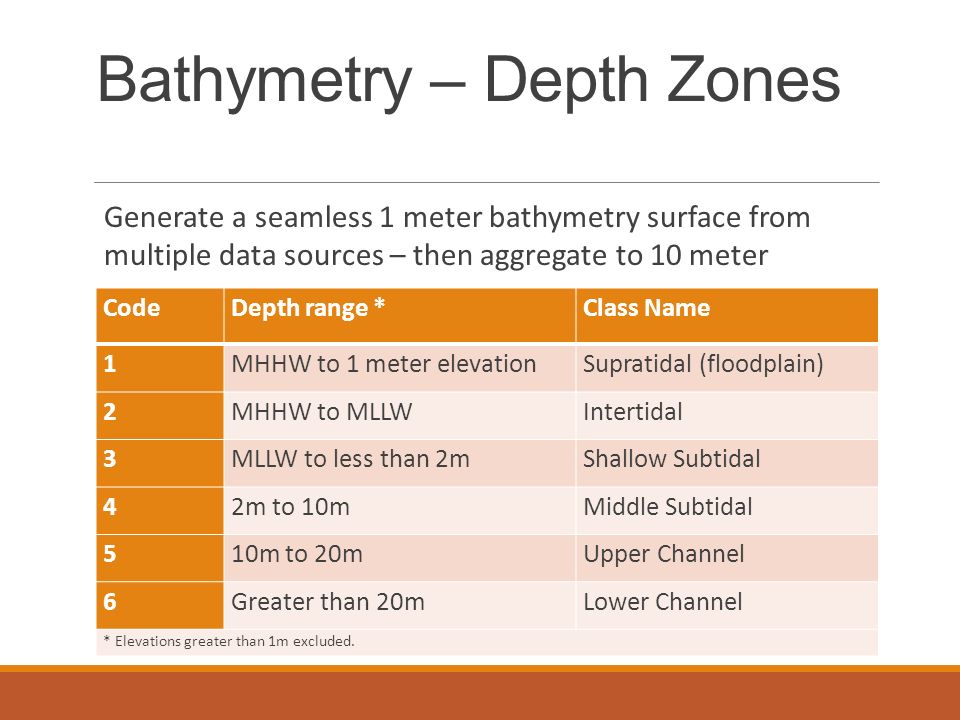 Bathymetry – Depth Zones

Generate a seamless 1 meter bathymetry surface from multiple data sources – then aggregate to 10 meter

| Code | Depth range * | Class Name |
|---|---|---|
| 1 | MHHW to 1 meter elevation | Supratidal (floodplain) |
| 2 | MHHW to MLLW | Intertidal |
| 3 | MLLW to less than 2m | Shallow Subtidal |
| 4 | 2m to 10m | Middle Subtidal |
| 5 | 10m to 20m | Upper Channel |
| 6 | Greater than 20m | Lower Channel |

* Elevations greater than 1m excluded.